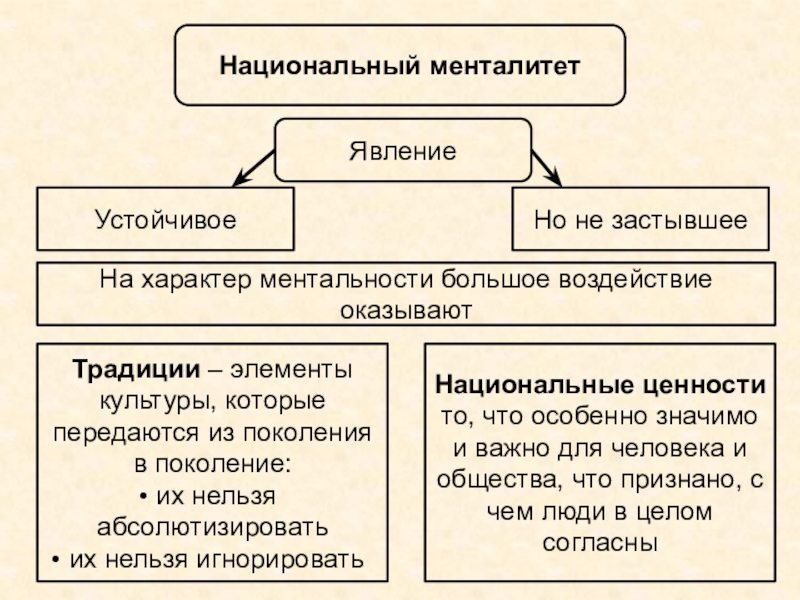 Национальный менталитет

Явление

Устойчивое

Но не застывшее

На характер ментальности большое воздействие оказывают

Традиции – элементы культуры, которые передаются из поколения в поколение:
• их нельзя абсолютизировать
• их нельзя игнорировать

Национальные ценности то, что особенно значимо и важно для человека и общества, что признано, с чем люди в целом согласны